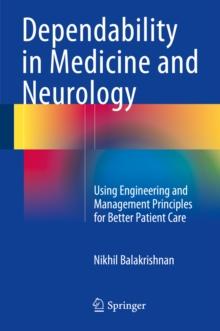 Dependability in Medicine and Neurology

Using Engineering and Management Principles for Better Patient Care

Nikhil Balakrishnan

Springer